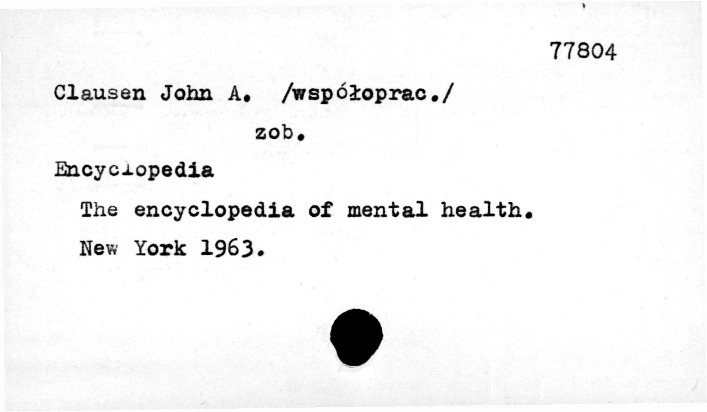 77804

Clausen John A. /współoprac./

zob.

Encyclopedia

The encyclopedia of mental health.

New York 1963.